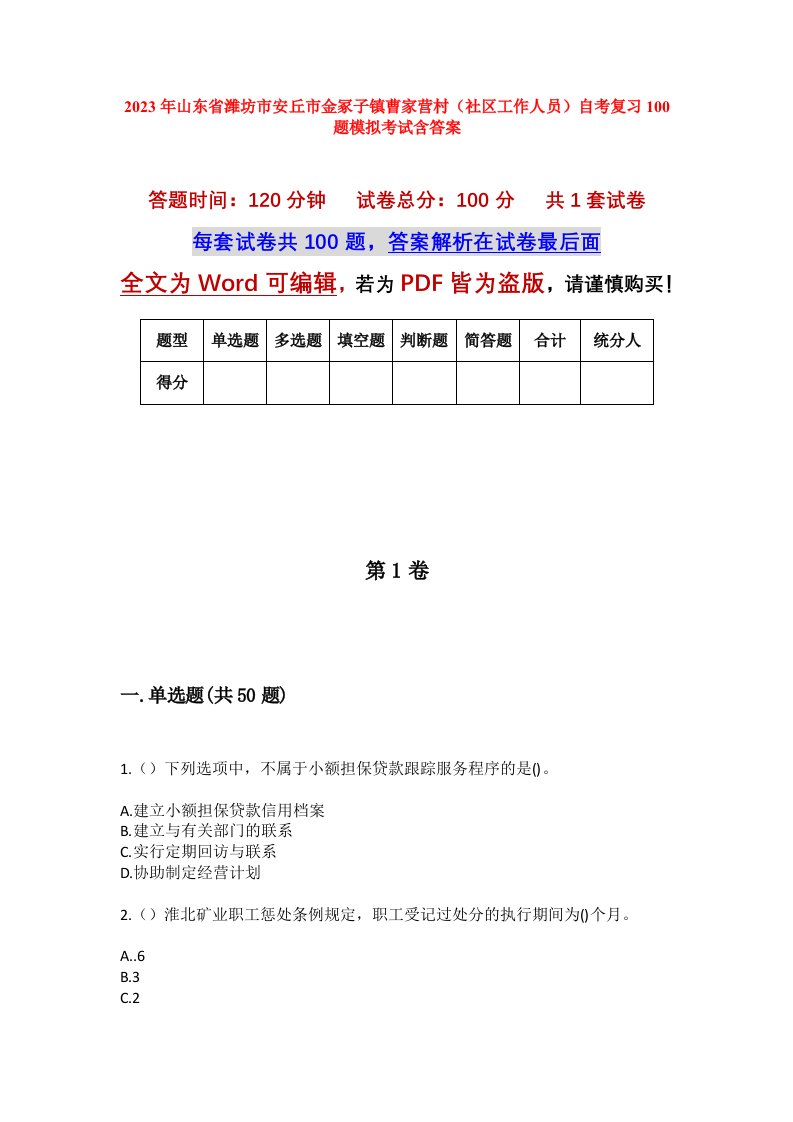 2023年山东省潍坊市安丘市金冢子镇曹家营村（社区工作人员）自考复习100题模拟考试含答案

答题时间：120分钟　试卷总分：100分　共1套试卷

每套试卷共100题，答案解析在试卷最后面

全文为Word可编辑，若为PDF皆为盗版，请谨慎购买！

| 题型 | 单选题 | 多选题 | 填空题 | 判断题 | 简答题 | 合计 | 统分人 |
|---|---|---|---|---|---|---|---|
| 得分 | | | | | | | |

第1卷

一.单选题(共50题)

1.（）下列选项中，不属于小额担保贷款跟踪服务程序的是()。

A.建立小额担保贷款信用档案
B.建立与有关部门的联系
C.实行定期回访与联系
D.协助制定经营计划

2.（）淮北矿业职工惩处条例规定，职工受记过处分的执行期间为()个月。

A..6
B.3
C.2